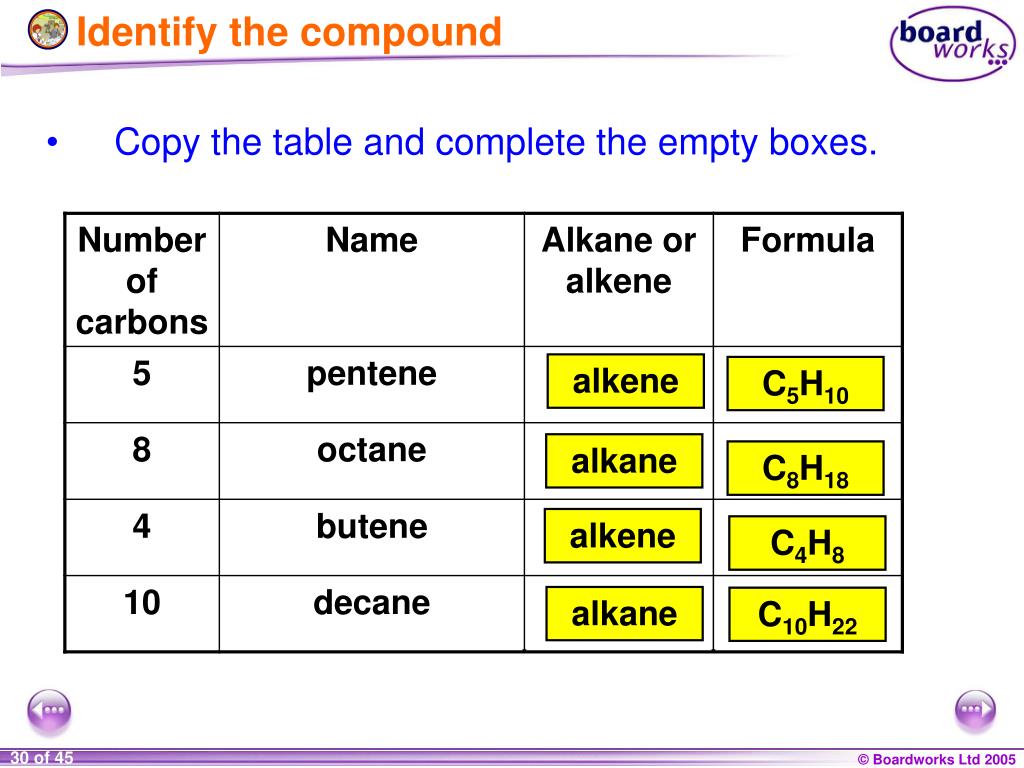 Identify the compound

board works

• Copy the table and complete the empty boxes.

| Number of carbons | Name | Alkane or alkene | Formula |
|---|---|---|---|
| 5 | pentene | alkene | $C_5H_{10}$ |
| 8 | octane | alkane | $C_8H_{18}$ |
| 4 | butene | alkene | $C_4H_8$ |
| 10 | decane | alkane | $C_{10}H_{22}$ |

30 of 45

© Boardworks Ltd 2005